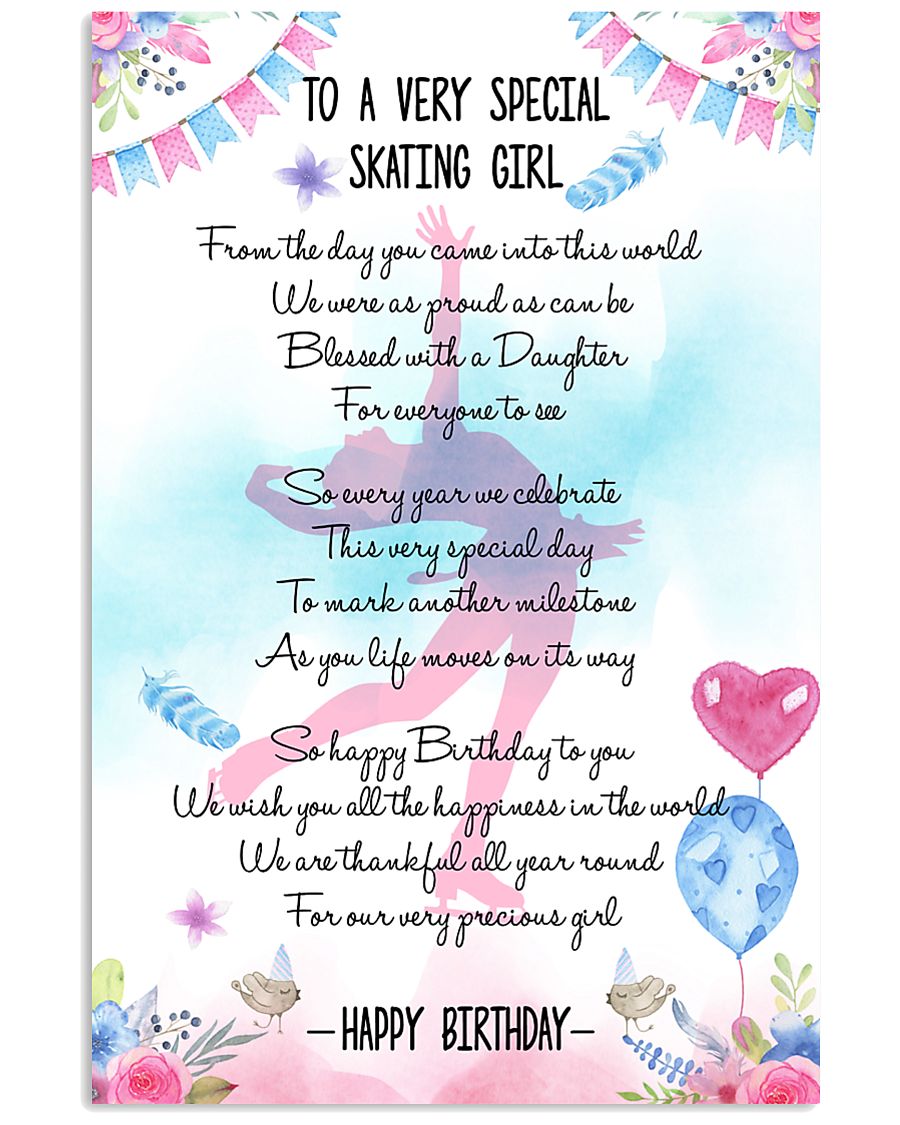 TO A VERY SPECIAL SKATING GIRL

From the day you came into this world
We were as proud as can be
Blessed with a Daughter
For everyone to see

So every year we celebrate
This very special day
To mark another milestone
As you life moves on its way

So happy Birthday to you
We wish you all the happiness in the world
We are thankful all year round
For our very precious girl

—HAPPY BIRTHDAY—